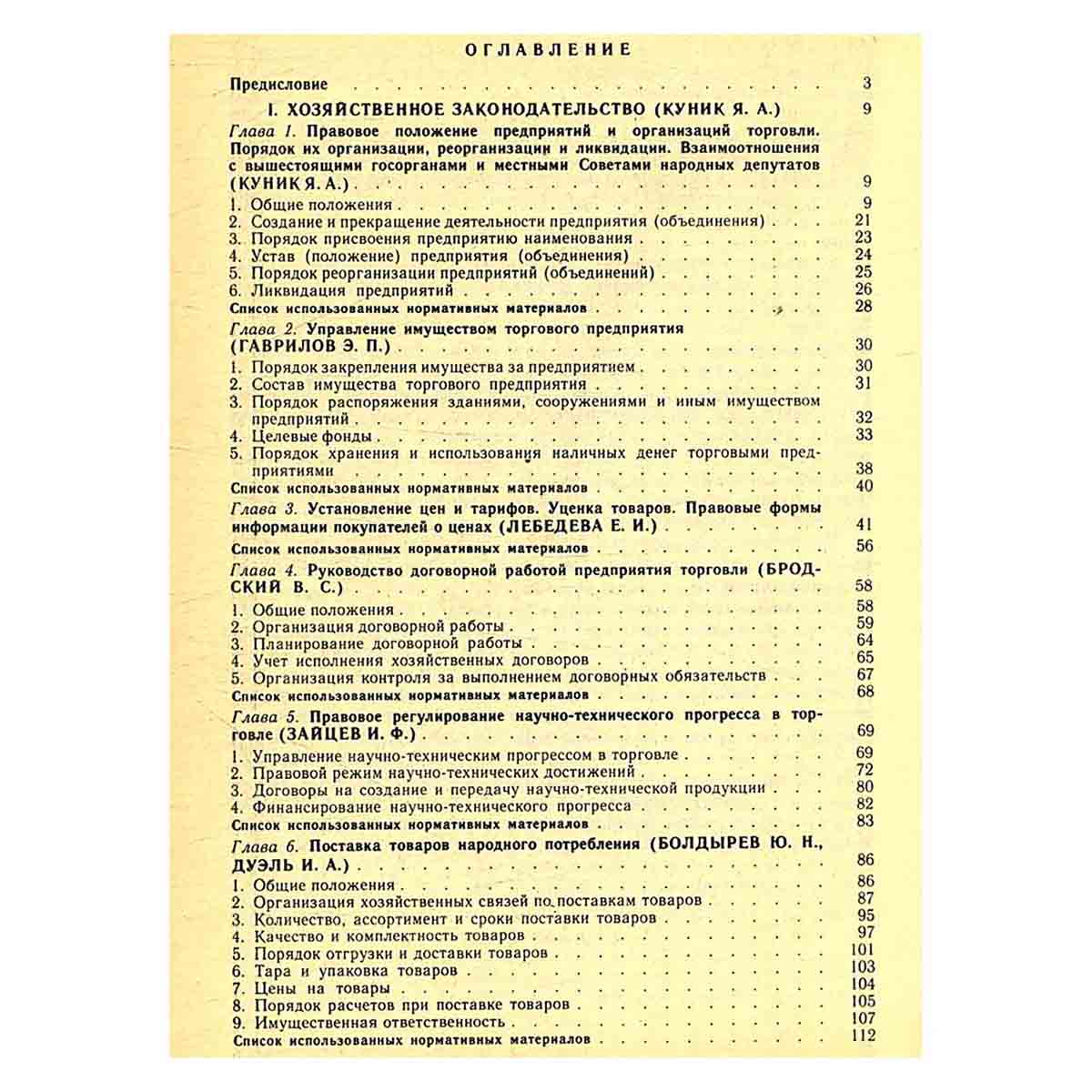 ОГЛАВЛЕНИЕ

Предисловие 3

I. ХОЗЯЙСТВЕННОЕ ЗАКОНОДАТЕЛЬСТВО (КУНИК Я. А.) 9

Глава 1. Правовое положение предприятий и организаций торговли. Порядок их организации, реорганизации и ликвидации. Взаимоотношения с вышестоящими госорганами и местными Советами народных депутатов (КУНИК Я. А.) 9

1. Общие положения 9
2. Создание и прекращение деятельности предприятия (объединения) 21
3. Порядок присвоения предприятию наименования 23
4. Устав (положение) предприятия (объединения) 24
5. Порядок реорганизации предприятий (объединений) 25
6. Ликвидация предприятий 26
Список использованных нормативных материалов 28

Глава 2. Управление имуществом торгового предприятия (ГАВРИЛОВ Э. П.) 30

1. Порядок закрепления имущества за предприятием 30
2. Состав имущества торгового предприятия 31
3. Порядок распоряжения зданиями, сооружениями и иным имуществом предприятий 32
4. Целевые фонды 33
5. Порядок хранения и использования наличных денег торговыми предприятиями 38
Список использованных нормативных материалов 40

Глава 3. Установление цен и тарифов. Уценка товаров. Правовые формы информации покупателей о ценах (ЛЕБЕДЕВА Е. И.) 41
Список использованных нормативных материалов 56

Глава 4. Руководство договорной работой предприятия торговли (БРОДСКИЙ В. С.) 58

1. Общие положения 58
2. Организация договорной работы 59
3. Планирование договорной работы 64
4. Учет исполнения хозяйственных договоров 65
5. Организация контроля за выполнением договорных обязательств 67
Список использованных нормативных материалов 68

Глава 5. Правовое регулирование научно-технического прогресса в торговле (ЗАЙЦЕВ И. Ф.) 69

1. Управление научно-техническим прогрессом в торговле 69
2. Правовой режим научно-технических достижений 72
3. Договоры на создание и передачу научно-технической продукции 80
4. Финансирование научно-технического прогресса 82
Список использованных нормативных материалов 83

Глава 6. Поставка товаров народного потребления (БОЛДЫРЕВ Ю. Н., ДУЭЛЬ И. А.) 86

1. Общие положения 86
2. Организация хозяйственных связей по поставкам товаров 87
3. Количество, ассортимент и сроки поставки товаров 95
4. Качество и комплектность товаров 97
5. Порядок отгрузки и доставки товаров 101
6. Тара и упаковка товаров 103
7. Цены на товары 104
8. Порядок расчетов при поставке товаров 105
9. Имущественная ответственность 107
Список использованных нормативных материалов 112